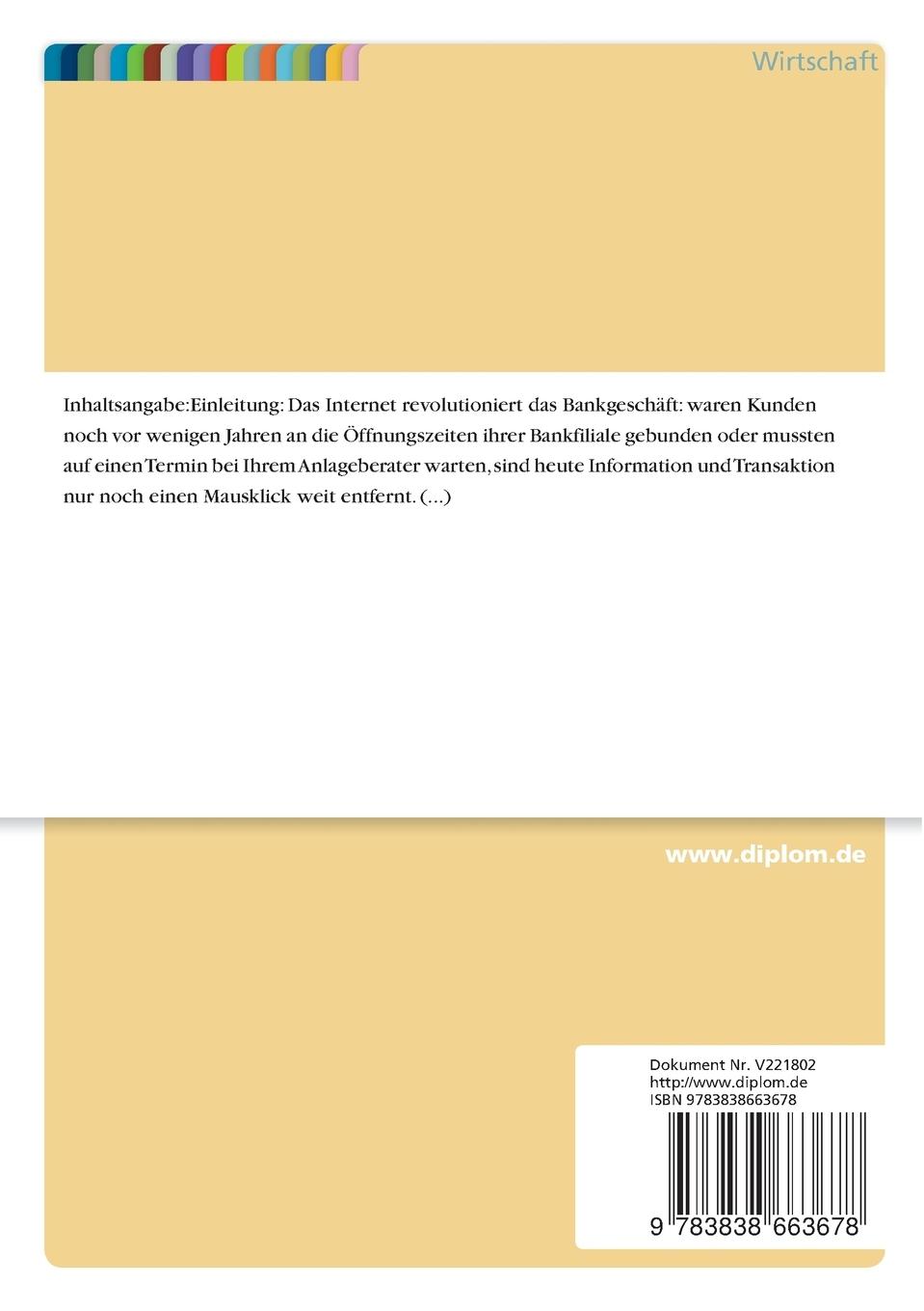 Wirtschaft

Inhaltsangabe:Einleitung: Das Internet revolutioniert das Bankgeschäft: waren Kunden noch vor wenigen Jahren an die Öffnungszeiten ihrer Bankfiliale gebunden oder mussten auf einen Termin bei Ihrem Anlageberater warten, sind heute Information und Transaktion nur noch einen Mausklick weit entfernt. (...)

www.diplom.de

Dokument Nr. V221802
http://www.diplom.de
ISBN 9783838663678

9 783838 663678